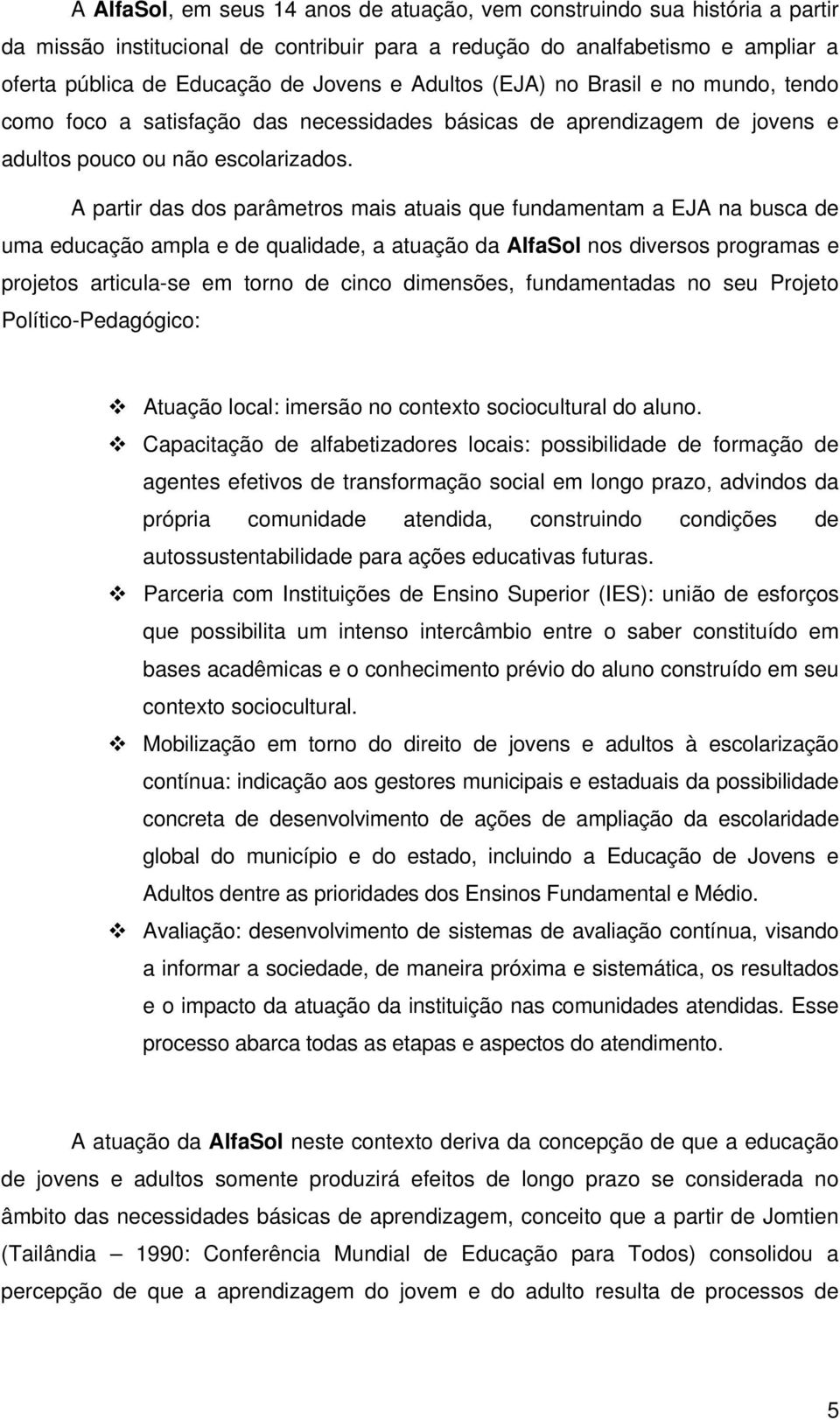 A AlfaSol, em seus 14 anos de atuação, vem construindo sua história a partir da missão institucional de contribuir para a redução do analfabetismo e ampliar a oferta pública de Educação de Jovens e Adultos (EJA) no Brasil e no mundo, tendo como foco a satisfação das necessidades básicas de aprendizagem de jovens e adultos pouco ou não escolarizados.

A partir das dos parâmetros mais atuais que fundamentam a EJA na busca de uma educação ampla e de qualidade, a atuação da AlfaSol nos diversos programas e projetos articula-se em torno de cinco dimensões, fundamentadas no seu Projeto Político-Pedagógico:

❖ Atuação local: imersão no contexto sociocultural do aluno.

❖ Capacitação de alfabetizadores locais: possibilidade de formação de agentes efetivos de transformação social em longo prazo, advindos da própria comunidade atendida, construindo condições de autossustentabilidade para ações educativas futuras.

❖ Parceria com Instituições de Ensino Superior (IES): união de esforços que possibilita um intenso intercâmbio entre o saber constituído em bases acadêmicas e o conhecimento prévio do aluno construído em seu contexto sociocultural.

❖ Mobilização em torno do direito de jovens e adultos à escolarização contínua: indicação aos gestores municipais e estaduais da possibilidade concreta de desenvolvimento de ações de ampliação da escolaridade global do município e do estado, incluindo a Educação de Jovens e Adultos dentre as prioridades dos Ensinos Fundamental e Médio.

❖ Avaliação: desenvolvimento de sistemas de avaliação contínua, visando a informar a sociedade, de maneira próxima e sistemática, os resultados e o impacto da atuação da instituição nas comunidades atendidas. Esse processo abarca todas as etapas e aspectos do atendimento.

A atuação da AlfaSol neste contexto deriva da concepção de que a educação de jovens e adultos somente produzirá efeitos de longo prazo se considerada no âmbito das necessidades básicas de aprendizagem, conceito que a partir de Jomtien (Tailândia – 1990: Conferência Mundial de Educação para Todos) consolidou a percepção de que a aprendizagem do jovem e do adulto resulta de processos de

5